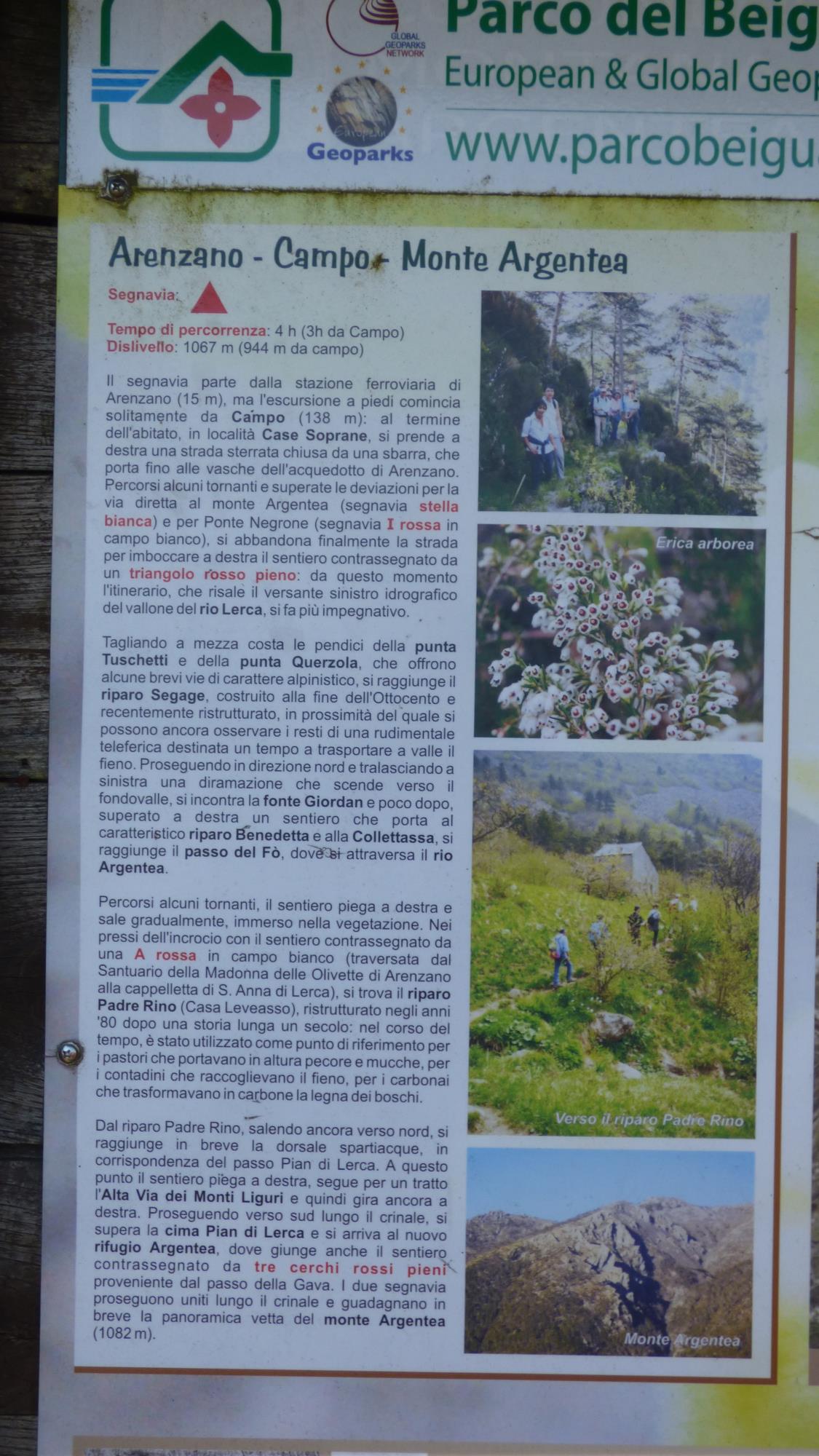 GLOBAL GEOPARKS NETWORK

European Geoparks

Parco del Beig
European & Global Geop
www.parcobeigu

Arenzano - Campo - Monte Argentea

Segnavia:

Tempo di percorrenza: 4 h (3h da Campo)
Dislivello: 1067 m (944 m da campo)

Il segnavia parte dalla stazione ferroviaria di Arenzano (15 m), ma l'escursione a piedi comincia solitamente da Campo (138 m): al termine dell'abitato, in località Case Soprane, si prende a destra una strada sterrata chiusa da una sbarra, che porta fino alle vasche dell'acquedotto di Arenzano. Percorsi alcuni tornanti e superate le deviazioni per la via diretta al monte Argentea (segnavia stella bianca) e per Ponte Negrone (segnavia I rossa in campo bianco), si abbandona finalmente la strada per imboccare a destra il sentiero contrassegnato da un triangolo rosso pieno: da questo momento l'itinerario, che risale il versante sinistro idrografico del vallone del rio Lerca, si fa più impegnativo.

Tagliando a mezza costa le pendici della punta Tuschetti e della punta Querzola, che offrono alcune brevi vie di carattere alpinistico, si raggiunge il riparo Segage, costruito alla fine dell'Ottocento e recentemente ristrutturato, in prossimità del quale si possono ancora osservare i resti di una rudimentale teleferica destinata un tempo a trasportare a valle il fieno. Proseguendo in direzione nord e tralasciando a sinistra una diramazione che scende verso il fondovalle, si incontra la fonte Giordan e poco dopo, superato a destra un sentiero che porta al caratteristico riparo Benedetta e alla Collettassa, si raggiunge il passo del Fò, dove si attraversa il rio Argentea.

Percorsi alcuni tornanti, il sentiero piega a destra e sale gradualmente, immerso nella vegetazione. Nei pressi dell'incrocio con il sentiero contrassegnato da una A rossa in campo bianco (traversata dal Santuario della Madonna delle Olivette di Arenzano alla cappelletta di S. Anna di Lerca), si trova il riparo Padre Rino (Casa Leveasso), ristrutturato negli anni '80 dopo una storia lunga un secolo: nel corso del tempo, è stato utilizzato come punto di riferimento per i pastori che portavano in altura pecore e mucche, per i contadini che raccoglievano il fieno, per i carbonai che trasformavano in carbone la legna dei boschi.

Dal riparo Padre Rino, salendo ancora verso nord, si raggiunge in breve la dorsale spartiacque, in corrispondenza del passo Pian di Lerca. A questo punto il sentiero piega a destra, segue per un tratto l'Alta Via dei Monti Liguri e quindi gira ancora a destra. Proseguendo verso sud lungo il crinale, si supera la cima Pian di Lerca e si arriva al nuovo rifugio Argentea, dove giunge anche il sentiero contrassegnato da tre cerchi rossi pieni proveniente dal passo della Gava. I due segnavia proseguono uniti lungo il crinale e guadagnano in breve la panoramica vetta del monte Argentea (1082 m).

Erica arborea

Verso il riparo Padre Rino

Monte Argentea